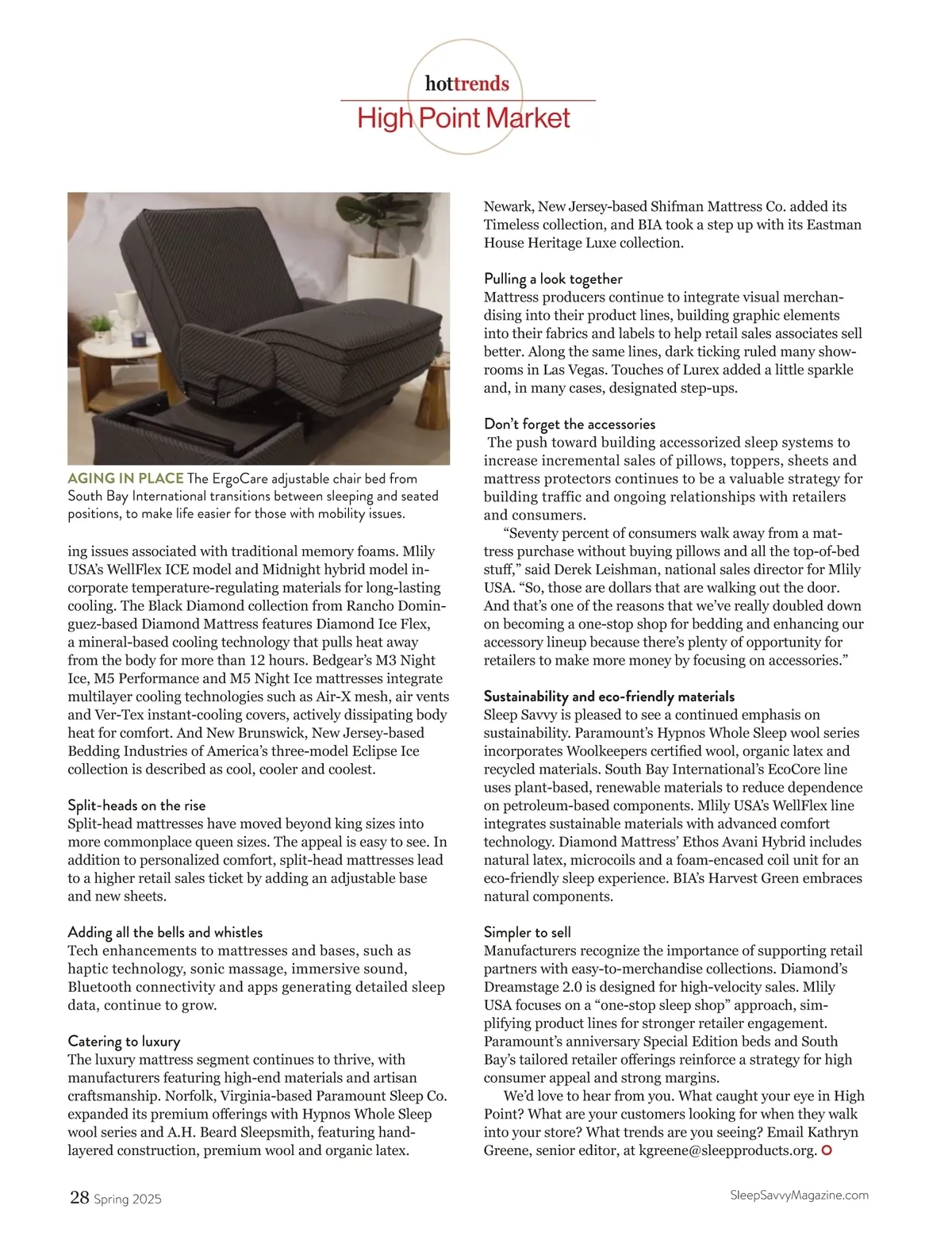 hottrends
High Point Market

AGING IN PLACE The ErgoCare adjustable chair bed from South Bay International transitions between sleeping and seated positions, to make life easier for those with mobility issues.

ing issues associated with traditional memory foams. Mlily USA's WellFlex ICE model and Midnight hybrid model incorporate temperature-regulating materials for long-lasting cooling. The Black Diamond collection from Rancho Dominguez-based Diamond Mattress features Diamond Ice Flex, a mineral-based cooling technology that pulls heat away from the body for more than 12 hours. Bedgear's M3 Night Ice, M5 Performance and M5 Night Ice mattresses integrate multilayer cooling technologies such as Air-X mesh, air vents and Ver-Tex instant-cooling covers, actively dissipating body heat for comfort. And New Brunswick, New Jersey-based Bedding Industries of America's three-model Eclipse Ice collection is described as cool, cooler and coolest.

Split-heads on the rise
Split-head mattresses have moved beyond king sizes into more commonplace queen sizes. The appeal is easy to see. In addition to personalized comfort, split-head mattresses lead to a higher retail sales ticket by adding an adjustable base and new sheets.

Adding all the bells and whistles
Tech enhancements to mattresses and bases, such as haptic technology, sonic massage, immersive sound, Bluetooth connectivity and apps generating detailed sleep data, continue to grow.

Catering to luxury
The luxury mattress segment continues to thrive, with manufacturers featuring high-end materials and artisan craftsmanship. Norfolk, Virginia-based Paramount Sleep Co. expanded its premium offerings with Hypnos Whole Sleep wool series and A.H. Beard Sleepsmith, featuring hand-layered construction, premium wool and organic latex. Newark, New Jersey-based Shifman Mattress Co. added its Timeless collection, and BIA took a step up with its Eastman House Heritage Luxe collection.

Pulling a look together
Mattress producers continue to integrate visual merchandising into their product lines, building graphic elements into their fabrics and labels to help retail sales associates sell better. Along the same lines, dark ticking ruled many showrooms in Las Vegas. Touches of Lurex added a little sparkle and, in many cases, designated step-ups.

Don't forget the accessories
The push toward building accessorized sleep systems to increase incremental sales of pillows, toppers, sheets and mattress protectors continues to be a valuable strategy for building traffic and ongoing relationships with retailers and consumers.

"Seventy percent of consumers walk away from a mattress purchase without buying pillows and all the top-of-bed stuff," said Derek Leishman, national sales director for Mlily USA. "So, those are dollars that are walking out the door. And that's one of the reasons that we've really doubled down on becoming a one-stop shop for bedding and enhancing our accessory lineup because there's plenty of opportunity for retailers to make more money by focusing on accessories."

Sustainability and eco-friendly materials
Sleep Savvy is pleased to see a continued emphasis on sustainability. Paramount's Hypnos Whole Sleep wool series incorporates Woolkeepers certified wool, organic latex and recycled materials. South Bay International's EcoCore line uses plant-based, renewable materials to reduce dependence on petroleum-based components. Mlily USA's WellFlex line integrates sustainable materials with advanced comfort technology. Diamond Mattress' Ethos Avani Hybrid includes natural latex, microcoils and a foam-encased coil unit for an eco-friendly sleep experience. BIA's Harvest Green embraces natural components.

Simpler to sell
Manufacturers recognize the importance of supporting retail partners with easy-to-merchandise collections. Diamond's Dreamstage 2.0 is designed for high-velocity sales. Mlily USA focuses on a "one-stop sleep shop" approach, simplifying product lines for stronger retailer engagement. Paramount's anniversary Special Edition beds and South Bay's tailored retailer offerings reinforce a strategy for high consumer appeal and strong margins.

We'd love to hear from you. What caught your eye in High Point? What are your customers looking for when they walk into your store? What trends are you seeing? Email Kathryn Greene, senior editor, at kgreene@sleepproducts.org.

28 Spring 2025
SleepSavvyMagazine.com